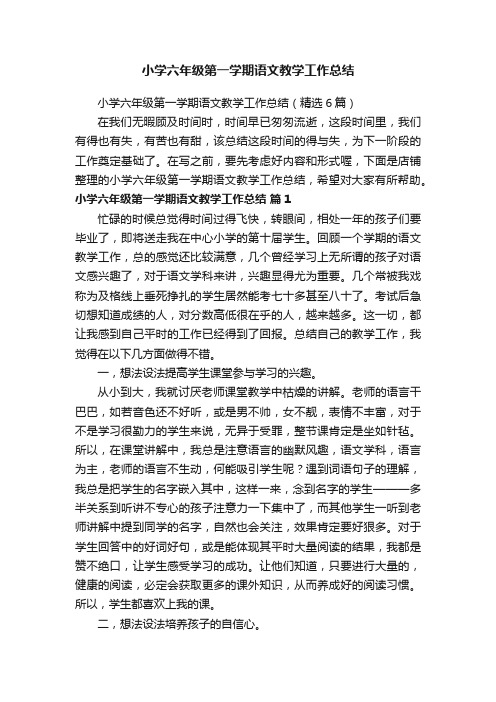 小学六年级第一学期语文教学工作总结

小学六年级第一学期语文教学工作总结（精选6篇）

在我们无暇顾及时间时，时间早已匆匆流逝，这段时间里，我们有得也有失，有苦也有甜，该总结这段时间的得与失，为下一阶段的工作奠定基础了。在写之前，要先考虑好内容和形式喔，下面是店铺整理的小学六年级第一学期语文教学工作总结，希望对大家有所帮助。

小学六年级第一学期语文教学工作总结 篇1

忙碌的时候总觉得时间过得飞快，转眼间，相处一年的孩子们要毕业了，即将送走我在中心小学的第十届学生。回顾一个学期的语文教学工作，总的感觉还比较满意，几个曾经学习上无所谓的孩子对语文感兴趣了，对于语文学科来讲，兴趣显得尤为重要。几个常被我戏称为及格线上垂死挣扎的学生居然能考七十多甚至八十了。考试后急切想知道成绩的人，对分数高低很在乎的人，越来越多。这一切，都让我感到自己平时的工作已经得到了回报。总结自己的教学工作，我觉得在以下几方面做得不错。

一，想法设法提高学生课堂参与学习的兴趣。

从小到大，我就讨厌老师课堂教学中枯燥的讲解。老师的语言干巴巴，如若音色还不好听，或是男不帅，女不靓，表情不丰富，对于不是学习很勤力的学生来说，无异于受罪，整节课肯定是坐如针毡。所以，在课堂讲解中，我总是注意语言的幽默风趣，语文学科，语言为主，老师的语言不生动，何能吸引学生呢？遇到词语句子的理解，我总是把学生的名字嵌入其中，这样一来，念到名字的学生———多半关系到听讲不专心的孩子注意力一下集中了，而其他学生一听到老师讲解中提到同学的名字，自然也会关注，效果肯定要好很多。对于学生回答中的好词好句，或是能体现其平时大量阅读的结果，我都是赞不绝口，让学生感受学习的成功。让他们知道，只要进行大量的，健康的阅读，必定会获取更多的课外知识，从而养成好的阅读习惯。所以，学生都喜欢上我的课。

二，想法设法培养孩子的自信心。